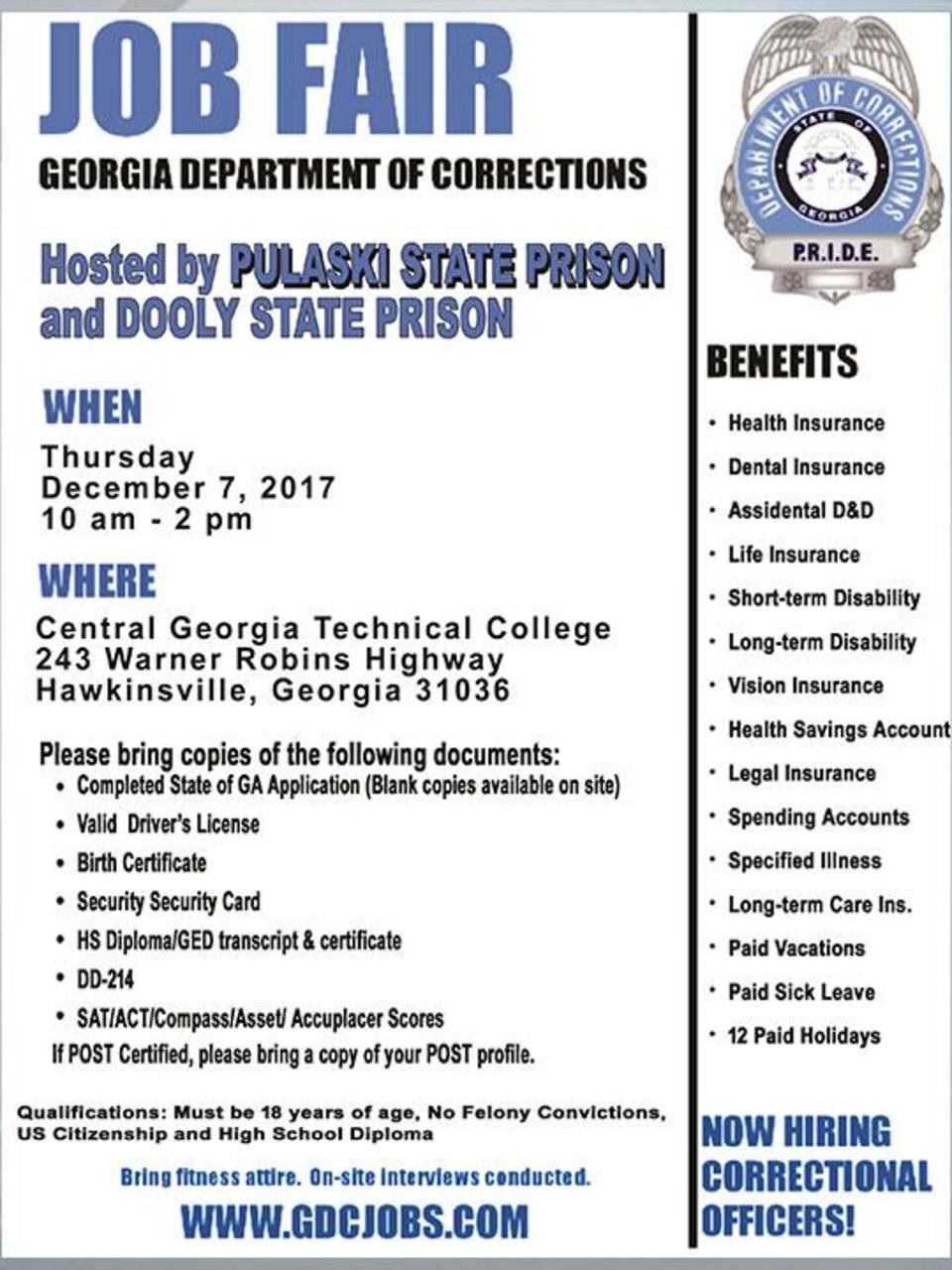 JOB FAIR

GEORGIA DEPARTMENT OF CORRECTIONS

Hosted by PULASKI STATE PRISON and DOOLY STATE PRISON

WHEN

Thursday
December 7, 2017
10 am - 2 pm

WHERE

Central Georgia Technical College
243 Warner Robins Highway
Hawkinsville, Georgia 31036

Please bring copies of the following documents:
• Completed State of GA Application (Blank copies available on site)
• Valid Driver's License
• Birth Certificate
• Security Security Card
• HS Diploma/GED transcript & certificate
• DD-214
• SAT/ACT/Compass/Asset/ Accuplacer Scores
If POST Certified, please bring a copy of your POST profile.

Qualifications: Must be 18 years of age, No Felony Convictions, US Citizenship and High School Diploma

Bring fitness attire. On-site interviews conducted.

WWW.GDCJOBS.COM

DEPARTMENT OF CORRECTIONS
STATE OF GEORGIA
P.R.I.D.E.

BENEFITS

• Health Insurance
• Dental Insurance
• Assidental D&D
• Life Insurance
• Short-term Disability
• Long-term Disability
• Vision Insurance
• Health Savings Account
• Legal Insurance
• Spending Accounts
• Specified Illness
• Long-term Care Ins.
• Paid Vacations
• Paid Sick Leave
• 12 Paid Holidays

NOW HIRING CORRECTIONAL OFFICERS!